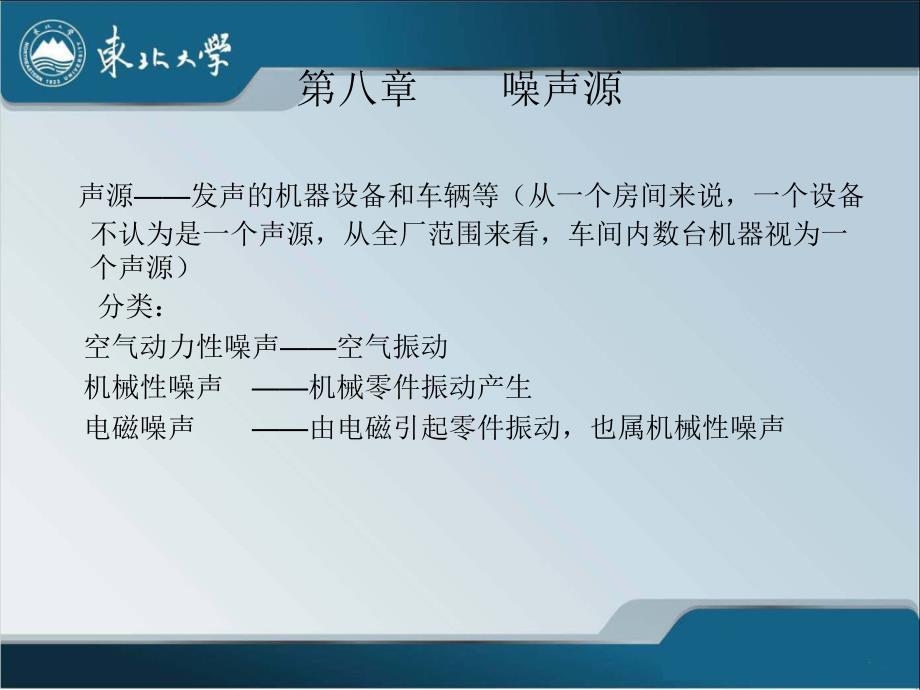 東北大學

第八章　　噪声源

声源——发声的机器设备和车辆等（从一个房间来说，一个设备不认为是一个声源，从全厂范围来看，车间内数台机器视为一个声源）

分类：

空气动力性噪声——空气振动

机械性噪声　——机械零件振动产生

电磁噪声　　——由电磁引起零件振动，也属机械性噪声